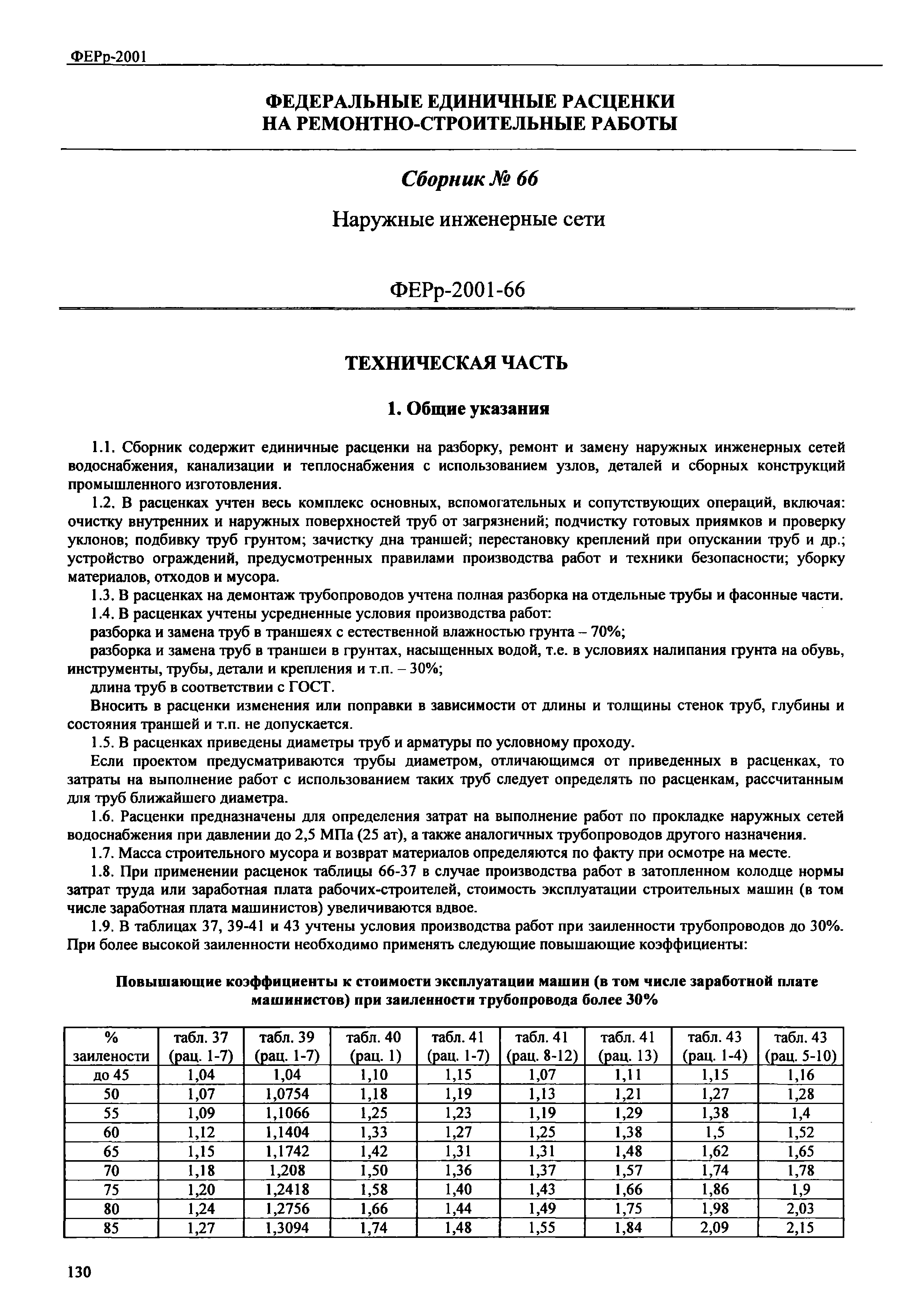 ФЕРр-2001

ФЕДЕРАЛЬНЫЕ ЕДИНИЧНЫЕ РАСЦЕНКИ НА РЕМОНТНО-СТРОИТЕЛЬНЫЕ РАБОТЫ

Сборник № 66

Наружные инженерные сети

ФЕРр-2001-66

ТЕХНИЧЕСКАЯ ЧАСТЬ

1. Общие указания

1.1. Сборник содержит единичные расценки на разборку, ремонт и замену наружных инженерных сетей водоснабжения, канализации и теплоснабжения с использованием узлов, деталей и сборных конструкций промышленного изготовления.

1.2. В расценках учтен весь комплекс основных, вспомогательных и сопутствующих операций, включая: очистку внутренних и наружных поверхностей труб от загрязнений; подчистку готовых приямков и проверку уклонов; подбивку труб грунтом; зачистку дна траншей; перестановку креплений при опускании труб и др.; устройство ограждений, предусмотренных правилами производства работ и техники безопасности; уборку материалов, отходов и мусора.

1.3. В расценках на демонтаж трубопроводов учтена полная разборка на отдельные трубы и фасонные части.

1.4. В расценках учтены усредненные условия производства работ:

разборка и замена труб в траншеях с естественной влажностью грунта – 70%;

разборка и замена труб в траншеи в грунтах, насыщенных водой, т.е. в условиях налипания грунта на обувь, инструменты, трубы, детали и крепления и т.п. – 30%;

длина труб в соответствии с ГОСТ.

Вносить в расценки изменения или поправки в зависимости от длины и толщины стенок труб, глубины и состояния траншей и т.п. не допускается.

1.5. В расценках приведены диаметры труб и арматуры по условному проходу.

Если проектом предусматриваются трубы диаметром, отличающимся от приведенных в расценках, то затраты на выполнение работ с использованием таких труб следует определять по расценкам, рассчитанным для труб ближайшего диаметра.

1.6. Расценки предназначены для определения затрат на выполнение работ по прокладке наружных сетей водоснабжения при давлении до 2,5 МПа (25 ат), а также аналогичных трубопроводов другого назначения.

1.7. Масса строительного мусора и возврат материалов определяются по факту при осмотре на месте.

1.8. При применении расценок таблицы 66-37 в случае производства работ в затопленном колодце нормы затрат труда или заработная плата рабочих-строителей, стоимость эксплуатации строительных машин (в том числе заработная плата машинистов) увеличиваются вдвое.

1.9. В таблицах 37, 39-41 и 43 учтены условия производства работ при заиленности трубопроводов до 30%. При более высокой заиленности необходимо применять следующие повышающие коэффициенты:

Повышающие коэффициенты к стоимости эксплуатации машин (в том числе заработной плате машинистов) при заиленности трубопровода более 30%

| % заилености | табл. 37 (рац. 1-7) | табл. 39 (рац. 1-7) | табл. 40 (рац. 1) | табл. 41 (рац. 1-7) | табл. 41 (рац. 8-12) | табл. 41 (рац. 13) | табл. 43 (рац. 1-4) | табл. 43 (рац. 5-10) |
|---|---|---|---|---|---|---|---|---|
| до 45 | 1,04 | 1,04 | 1,10 | 1,15 | 1,07 | 1,11 | 1,15 | 1,16 |
| 50 | 1,07 | 1,0754 | 1,18 | 1,19 | 1,13 | 1,21 | 1,27 | 1,28 |
| 55 | 1,09 | 1,1066 | 1,25 | 1,23 | 1,19 | 1,29 | 1,38 | 1,4 |
| 60 | 1,12 | 1,1404 | 1,33 | 1,27 | 1,25 | 1,38 | 1,5 | 1,52 |
| 65 | 1,15 | 1,1742 | 1,42 | 1,31 | 1,31 | 1,48 | 1,62 | 1,65 |
| 70 | 1,18 | 1,208 | 1,50 | 1,36 | 1,37 | 1,57 | 1,74 | 1,78 |
| 75 | 1,20 | 1,2418 | 1,58 | 1,40 | 1,43 | 1,66 | 1,86 | 1,9 |
| 80 | 1,24 | 1,2756 | 1,66 | 1,44 | 1,49 | 1,75 | 1,98 | 2,03 |
| 85 | 1,27 | 1,3094 | 1,74 | 1,48 | 1,55 | 1,84 | 2,09 | 2,15 |

130